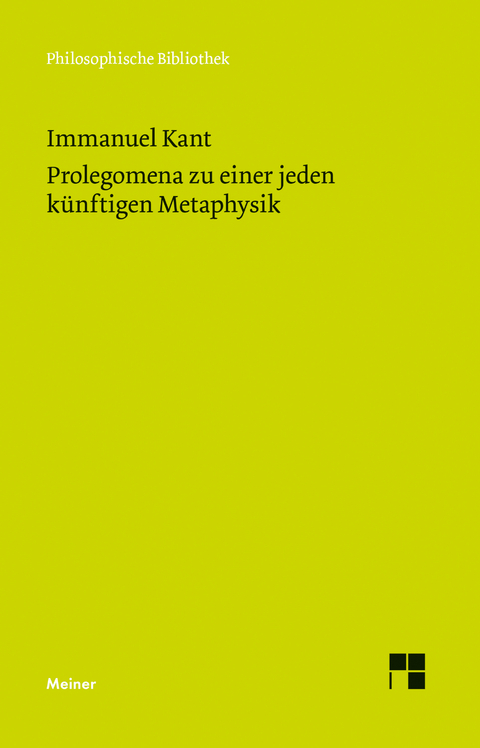 Philosophische Bibliothek

Immanuel Kant
Prolegomena zu einer jeden künftigen Metaphysik

Meiner